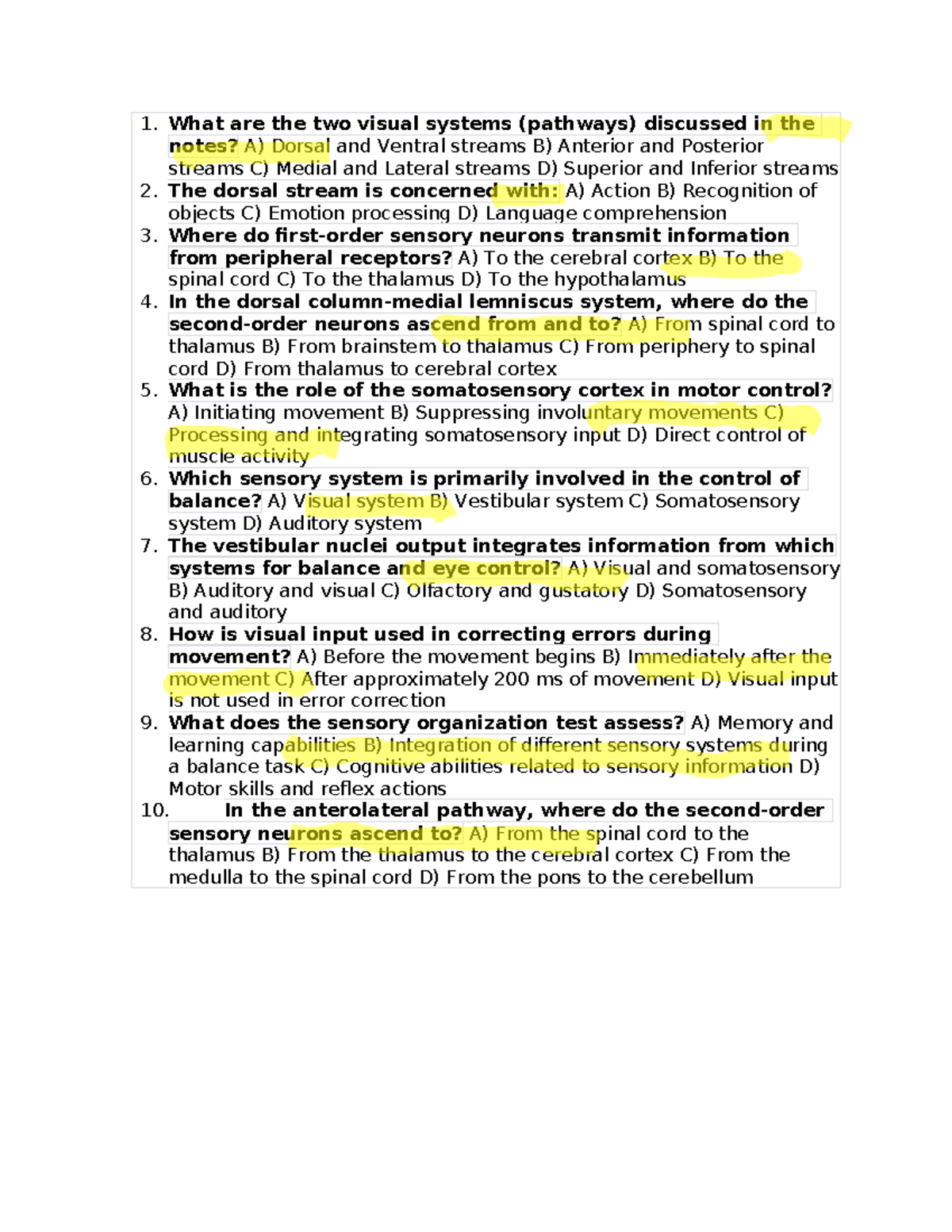 1. What are the two visual systems (pathways) discussed in the notes? A) Dorsal and Ventral streams B) Anterior and Posterior streams C) Medial and Lateral streams D) Superior and Inferior streams
2. The dorsal stream is concerned with: A) Action B) Recognition of objects C) Emotion processing D) Language comprehension
3. Where do first-order sensory neurons transmit information from peripheral receptors? A) To the cerebral cortex B) To the spinal cord C) To the thalamus D) To the hypothalamus
4. In the dorsal column-medial lemniscus system, where do the second-order neurons ascend from and to? A) From spinal cord to thalamus B) From brainstem to thalamus C) From periphery to spinal cord D) From thalamus to cerebral cortex
5. What is the role of the somatosensory cortex in motor control? A) Initiating movement B) Suppressing involuntary movements C) Processing and integrating somatosensory input D) Direct control of muscle activity
6. Which sensory system is primarily involved in the control of balance? A) Visual system B) Vestibular system C) Somatosensory system D) Auditory system
7. The vestibular nuclei output integrates information from which systems for balance and eye control? A) Visual and somatosensory B) Auditory and visual C) Olfactory and gustatory D) Somatosensory and auditory
8. How is visual input used in correcting errors during movement? A) Before the movement begins B) Immediately after the movement C) After approximately 200 ms of movement D) Visual input is not used in error correction
9. What does the sensory organization test assess? A) Memory and learning capabilities B) Integration of different sensory systems during a balance task C) Cognitive abilities related to sensory information D) Motor skills and reflex actions
10. In the anterolateral pathway, where do the second-order sensory neurons ascend to? A) From the spinal cord to the thalamus B) From the thalamus to the cerebral cortex C) From the medulla to the spinal cord D) From the pons to the cerebellum